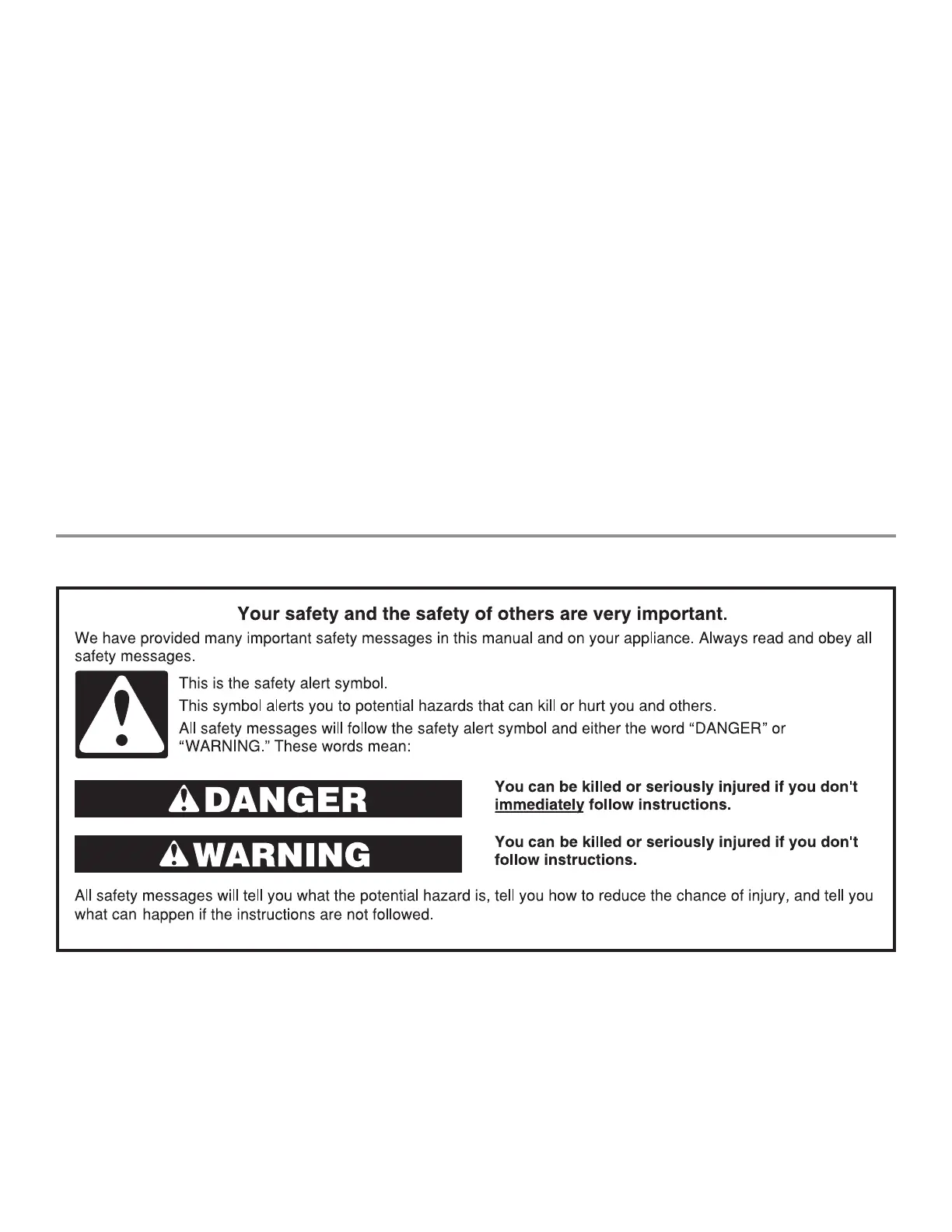 Your safety and the safety of others are very important.

We have provided many important safety messages in this manual and on your appliance. Always read and obey all safety messages.

This is the safety alert symbol.

This symbol alerts you to potential hazards that can kill or hurt you and others.

All safety messages will follow the safety alert symbol and either the word “DANGER” or “WARNING.” These words mean:

DANGER

You can be killed or seriously injured if you don't immediately follow instructions.

WARNING

You can be killed or seriously injured if you don't follow instructions.

All safety messages will tell you what the potential hazard is, tell you how to reduce the chance of injury, and tell you what can happen if the instructions are not followed.